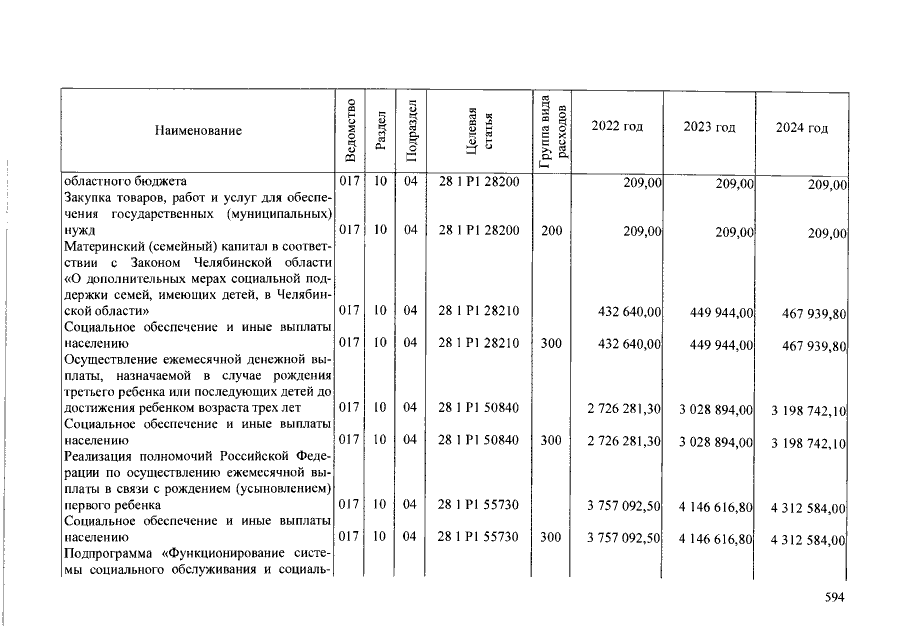 | Наименование | Ведомство | Раздел | Подраздел | Целевая статья | Группа вида расходов | 2022 год | 2023 год | 2024 год |
|---|---|---|---|---|---|---|---|---|
| областного бюджета | 017 | 10 | 04 | 28 1 P1 28200 |  | 209,00 | 209,00 | 209,00 |
| Закупка товаров, работ и услуг для обеспечения государственных (муниципальных) нужд | 017 | 10 | 04 | 28 1 P1 28200 | 200 | 209,00 | 209,00 | 209,00 |
| Материнский (семейный) капитал в соответствии с Законом Челябинской области «О дополнительных мерах социальной поддержки семей, имеющих детей, в Челябинской области» | 017 | 10 | 04 | 28 1 P1 28210 |  | 432 640,00 | 449 944,00 | 467 939,80 |
| Социальное обеспечение и иные выплаты населению | 017 | 10 | 04 | 28 1 P1 28210 | 300 | 432 640,00 | 449 944,00 | 467 939,80 |
| Осуществление ежемесячной денежной выплаты, назначаемой в случае рождения третьего ребенка или последующих детей до достижения ребенком возраста трех лет | 017 | 10 | 04 | 28 1 P1 50840 |  | 2 726 281,30 | 3 028 894,00 | 3 198 742,10 |
| Социальное обеспечение и иные выплаты населению | 017 | 10 | 04 | 28 1 P1 50840 | 300 | 2 726 281,30 | 3 028 894,00 | 3 198 742,10 |
| Реализация полномочий Российской Федерации по осуществлению ежемесячной выплаты в связи с рождением (усыновлением) первого ребенка | 017 | 10 | 04 | 28 1 P1 55730 |  | 3 757 092,50 | 4 146 616,80 | 4 312 584,00 |
| Социальное обеспечение и иные выплаты населению | 017 | 10 | 04 | 28 1 P1 55730 | 300 | 3 757 092,50 | 4 146 616,80 | 4 312 584,00 |
| Подпрограмма «Функционирование системы социального обслуживания и социаль- |  |  |  |  |  |  |  |  |

594